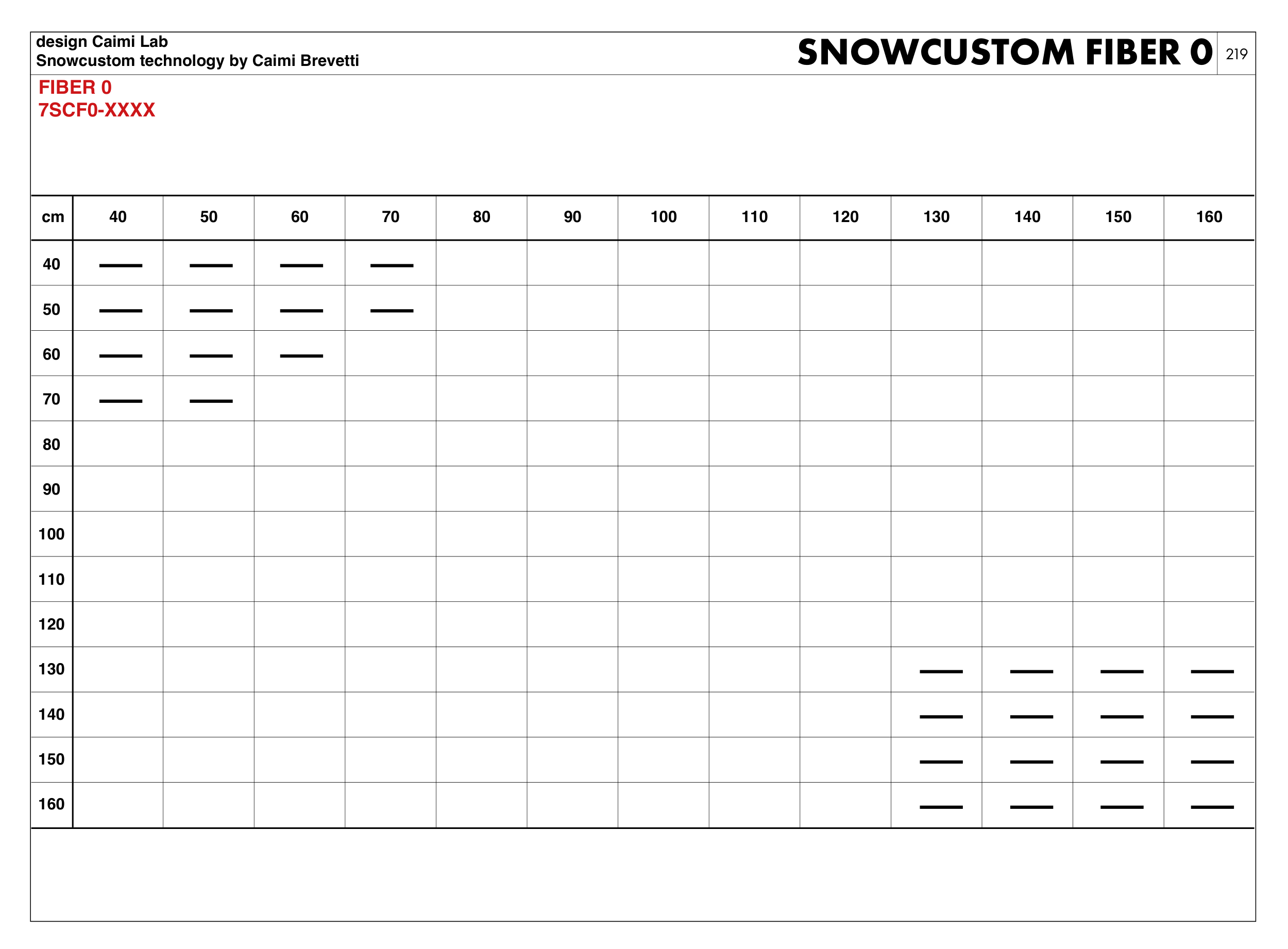 design Caimi Lab
Snowcustom technology by Caimi Brevetti

SNOWCUSTOM FIBER 0

219

FIBER 0
7SCF0-XXXX

| cm | 40 | 50 | 60 | 70 | 80 | 90 | 100 | 110 | 120 | 130 | 140 | 150 | 160 |
|---|---|---|---|---|---|---|---|---|---|---|---|---|---|
| 40 | — | — | — | — | | | | | | | | | |
| 50 | — | — | — | — | | | | | | | | | |
| 60 | — | — | — | | | | | | | | | | |
| 70 | — | — | | | | | | | | | | | |
| 80 | | | | | | | | | | | | | |
| 90 | | | | | | | | | | | | | |
| 100 | | | | | | | | | | | | | |
| 110 | | | | | | | | | | | | | |
| 120 | | | | | | | | | | | | | |
| 130 | | | | | | | | | | — | — | — | — |
| 140 | | | | | | | | | | — | — | — | — |
| 150 | | | | | | | | | | — | — | — | — |
| 160 | | | | | | | | | | — | — | — | — |